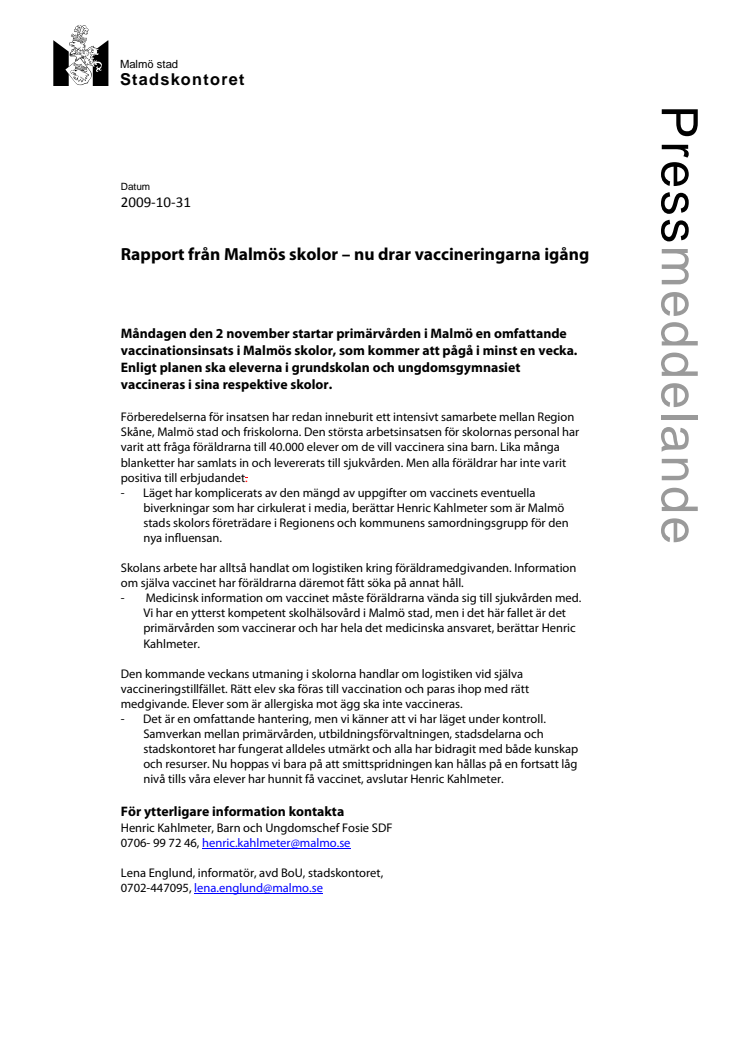 Malmö stad
Stadskontoret

Pressmeddelande

Datum
2009-10-31

Rapport från Malmös skolor – nu drar vaccineringarna igång

Måndagen den 2 november startar primärvården i Malmö en omfattande vaccinationsinsats i Malmös skolor, som kommer att pågå i minst en vecka. Enligt planen ska eleverna i grundskolan och ungdomsgymnasiet vaccineras i sina respektive skolor.

Förberedelserna för insatsen har redan inneburit ett intensivt samarbete mellan Region Skåne, Malmö stad och friskolorna. Den största arbetsinsatsen för skolornas personal har varit att fråga föräldrarna till 40.000 elever om de vill vaccinera sina barn. Lika många blanketter har samlats in och levererats till sjukvården. Men alla föräldrar har inte varit positiva till erbjudandet:
- Läget har komplicerats av den mängd av uppgifter om vaccinets eventuella biverkningar som har cirkulerat i media, berättar Henric Kahlmeter som är Malmö stads skolors företrädare i Regionens och kommunens samordningsgrupp för den nya influensan.

Skolans arbete har alltså handlat om logistiken kring föräldramedgivanden. Information om själva vaccinet har föräldrarna däremot fått söka på annat håll.
- Medicinsk information om vaccinet måste föräldrarna vända sig till sjukvården med. Vi har en ytterst kompetent skolhälsovård i Malmö stad, men i det här fallet är det primärvården som vaccinerar och har hela det medicinska ansvaret, berättar Henric Kahlmeter.

Den kommande veckans utmaning i skolorna handlar om logistiken vid själva vaccineringstillfället. Rätt elev ska föras till vaccination och paras ihop med rätt medgivande. Elever som är allergiska mot ägg ska inte vaccineras.
- Det är en omfattande hantering, men vi känner att vi har läget under kontroll. Samverkan mellan primärvården, utbildningsförvaltningen, stadsdelarna och stadskontoret har fungerat alldeles utmärkt och alla har bidragit med både kunskap och resurser. Nu hoppas vi bara på att smittspridningen kan hållas på en fortsatt låg nivå tills våra elever har hunnit få vaccinet, avslutar Henric Kahlmeter.

För ytterligare information kontakta
Henric Kahlmeter, Barn och Ungdomschef Fosie SDF
0706- 99 72 46, henric.kahlmeter@malmo.se

Lena Englund, informatör, avd BoU, stadskontoret,
0702-447095, lena.englund@malmo.se